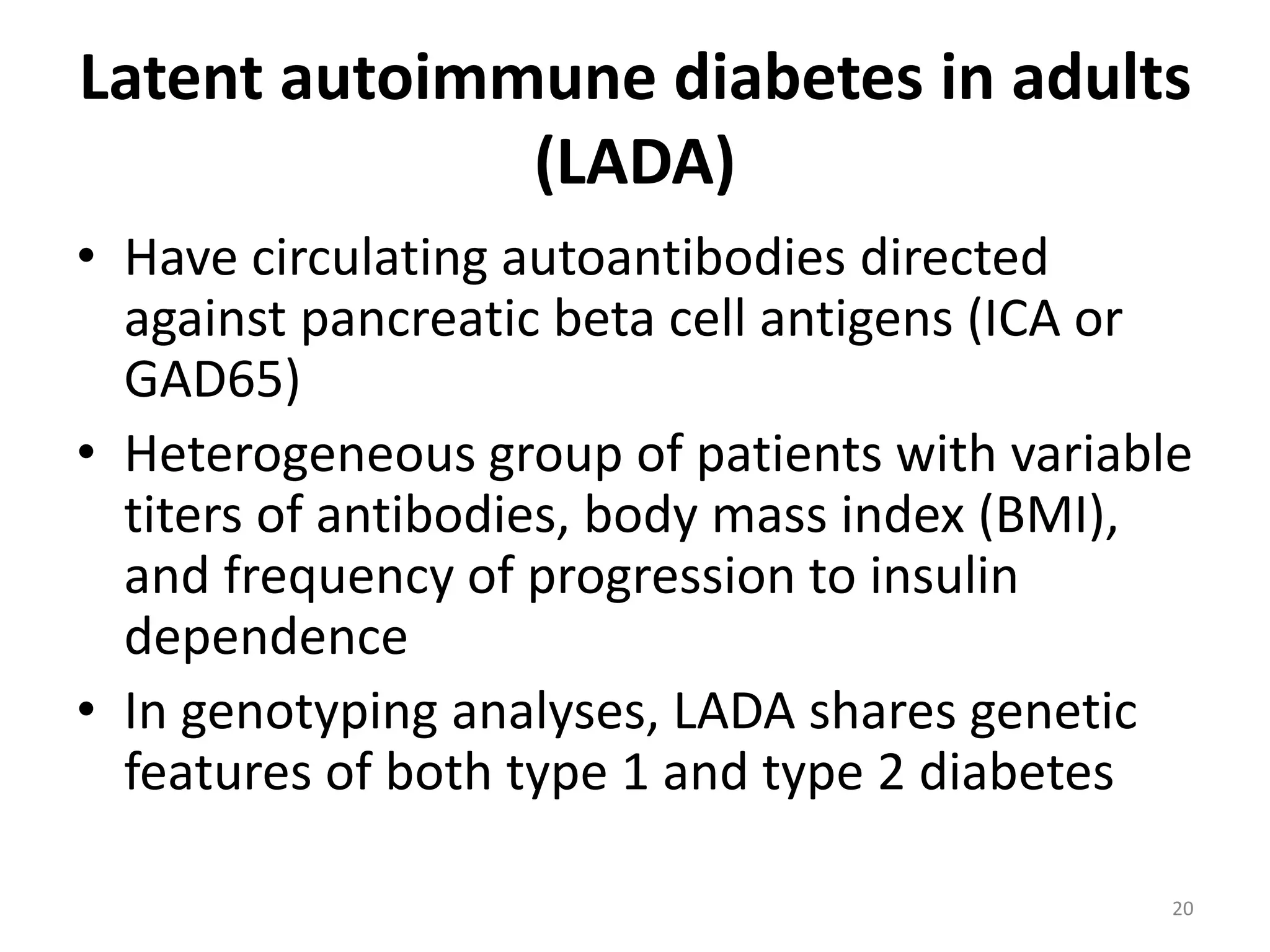 Latent autoimmune diabetes in adults (LADA)

• Have circulating autoantibodies directed against pancreatic beta cell antigens (ICA or GAD65)
• Heterogeneous group of patients with variable titers of antibodies, body mass index (BMI), and frequency of progression to insulin dependence
• In genotyping analyses, LADA shares genetic features of both type 1 and type 2 diabetes

20